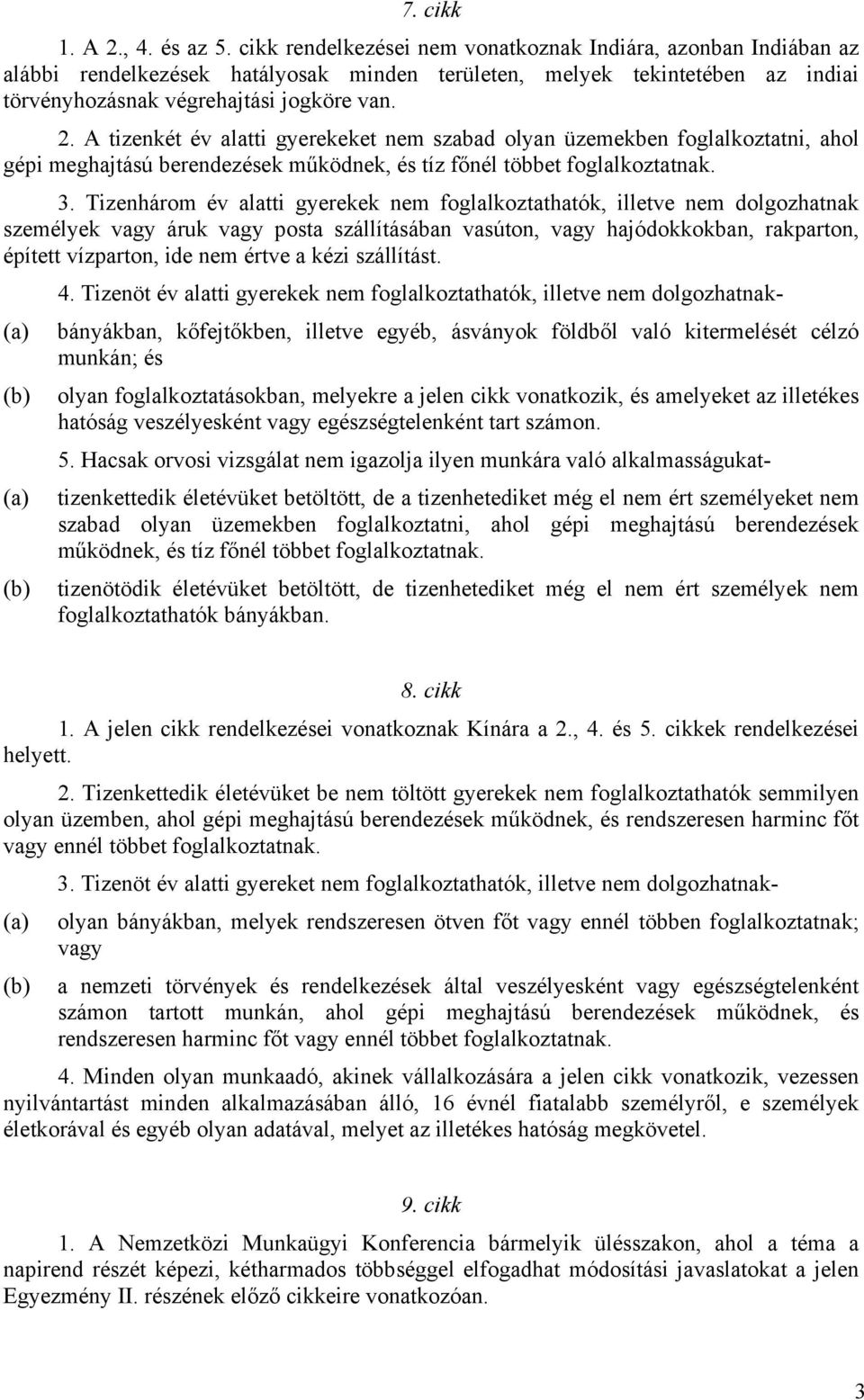 7. cikk

1. A 2., 4. és az 5. cikk rendelkezései nem vonatkoznak Indiára, azonban Indiában az alábbi rendelkezések hatályosak minden területen, melyek tekintetében az indiai törvényhozásnak végrehajtási jogköre van.

2. A tizenkét év alatti gyerekeket nem szabad olyan üzemekben foglalkoztatni, ahol gépi meghajtású berendezések működnek, és tíz főnél többet foglalkoztatnak.

3. Tizenhárom év alatti gyerekek nem foglalkoztathatók, illetve nem dolgozhatnak személyek vagy áruk vagy posta szállításában vasúton, vagy hajódokkokban, rakparton, épített vízparton, ide nem értve a kézi szállítást.

4. Tizenöt év alatti gyerekek nem foglalkoztathatók, illetve nem dolgozhatnak-

(a) bányákban, kőfejtőkben, illetve egyéb, ásványok földből való kitermelését célzó munkán; és

(b) olyan foglalkoztatásokban, melyekre a jelen cikk vonatkozik, és amelyeket az illetékes hatóság veszélyesként vagy egészségtelenként tart számon.

5. Hacsak orvosi vizsgálat nem igazolja ilyen munkára való alkalmasságukat-

(a) tizenkettedik életévüket betöltött, de a tizenhetediket még el nem ért személyeket nem szabad olyan üzemekben foglalkoztatni, ahol gépi meghajtású berendezések működnek, és tíz főnél többet foglalkoztatnak.

(b) tizenötödik életévüket betöltött, de tizenhetediket még el nem ért személyek nem foglalkoztathatók bányákban.

8. cikk

1. A jelen cikk rendelkezései vonatkoznak Kínára a 2., 4. és 5. cikkek rendelkezései helyett.

2. Tizenkettedik életévüket be nem töltött gyerekek nem foglalkoztathatók semmilyen olyan üzemben, ahol gépi meghajtású berendezések működnek, és rendszeresen harminc főt vagy ennél többet foglalkoztatnak.

3. Tizenöt év alatti gyereket nem foglalkoztathatók, illetve nem dolgozhatnak-

(a) olyan bányákban, melyek rendszeresen ötven főt vagy ennél többen foglalkoztatnak; vagy

(b) a nemzeti törvények és rendelkezések által veszélyesként vagy egészségtelenként számon tartott munkán, ahol gépi meghajtású berendezések működnek, és rendszeresen harminc főt vagy ennél többet foglalkoztatnak.

4. Minden olyan munkaadó, akinek vállalkozására a jelen cikk vonatkozik, vezessen nyilvántartást minden alkalmazásában álló, 16 évnél fiatalabb személyről, e személyek életkorával és egyéb olyan adatával, melyet az illetékes hatóság megkövetel.

9. cikk

1. A Nemzetközi Munkaügyi Konferencia bármelyik ülésszakon, ahol a téma a napirend részét képezi, kétharmados többséggel elfogadhat módosítási javaslatokat a jelen Egyezmény II. részének előző cikkeire vonatkozóan.

3